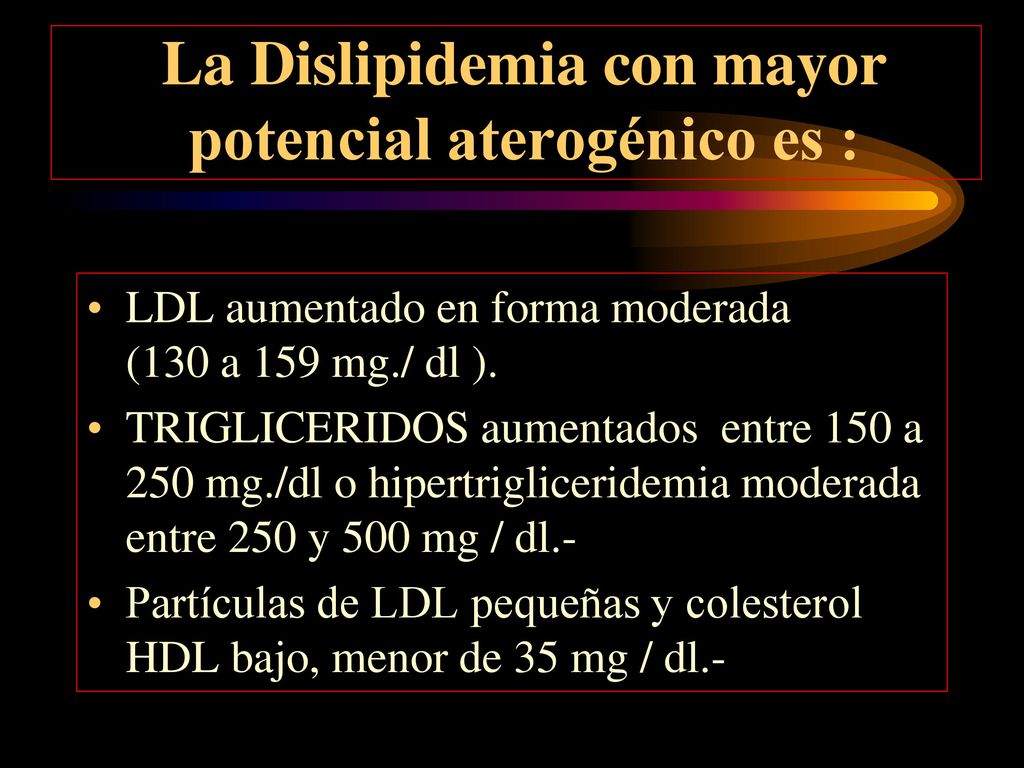 La Dislipidemia con mayor potencial aterogénico es :

• LDL aumentado en forma moderada (130 a 159 mg./ dl ).
• TRIGLICERIDOS aumentados entre 150 a 250 mg./dl o hipertrigliceridemia moderada entre 250 y 500 mg / dl.-
• Partículas de LDL pequeñas y colesterol HDL bajo, menor de 35 mg / dl.-